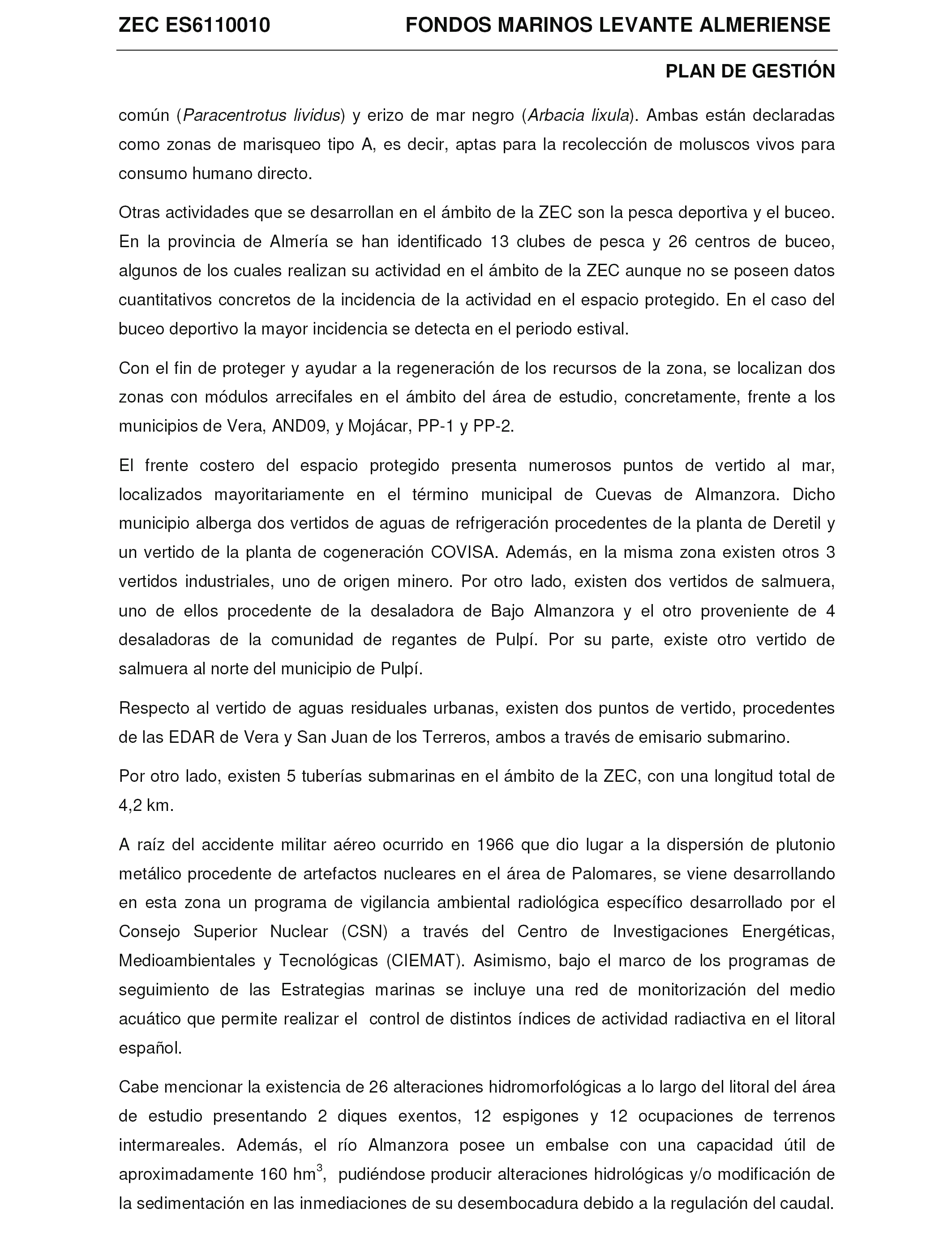 ZEC ES6110010 FONDOS MARINOS LEVANTE ALMERIENSE

PLAN DE GESTIÓN

común (Paracentrotus lividus) y erizo de mar negro (Arbacia lixula). Ambas están declaradas como zonas de marisqueo tipo A, es decir, aptas para la recolección de moluscos vivos para consumo humano directo.

Otras actividades que se desarrollan en el ámbito de la ZEC son la pesca deportiva y el buceo. En la provincia de Almería se han identificado 13 clubes de pesca y 26 centros de buceo, algunos de los cuales realizan su actividad en el ámbito de la ZEC aunque no se poseen datos cuantitativos concretos de la incidencia de la actividad en el espacio protegido. En el caso del buceo deportivo la mayor incidencia se detecta en el periodo estival.

Con el fin de proteger y ayudar a la regeneración de los recursos de la zona, se localizan dos zonas con módulos arrecifales en el ámbito del área de estudio, concretamente, frente a los municipios de Vera, AND09, y Mojácar, PP-1 y PP-2.

El frente costero del espacio protegido presenta numerosos puntos de vertido al mar, localizados mayoritariamente en el término municipal de Cuevas de Almanzora. Dicho municipio alberga dos vertidos de aguas de refrigeración procedentes de la planta de Deretil y un vertido de la planta de cogeneración COVISA. Además, en la misma zona existen otros 3 vertidos industriales, uno de origen minero. Por otro lado, existen dos vertidos de salmuera, uno de ellos procedente de la desaladora de Bajo Almanzora y el otro proveniente de 4 desaladoras de la comunidad de regantes de Pulpí. Por su parte, existe otro vertido de salmuera al norte del municipio de Pulpí.

Respecto al vertido de aguas residuales urbanas, existen dos puntos de vertido, procedentes de las EDAR de Vera y San Juan de los Terreros, ambos a través de emisario submarino.

Por otro lado, existen 5 tuberías submarinas en el ámbito de la ZEC, con una longitud total de 4,2 km.

A raíz del accidente militar aéreo ocurrido en 1966 que dio lugar a la dispersión de plutonio metálico procedente de artefactos nucleares en el área de Palomares, se viene desarrollando en esta zona un programa de vigilancia ambiental radiológica específico desarrollado por el Consejo Superior Nuclear (CSN) a través del Centro de Investigaciones Energéticas, Medioambientales y Tecnológicas (CIEMAT). Asimismo, bajo el marco de los programas de seguimiento de las Estrategias marinas se incluye una red de monitorización del medio acuático que permite realizar el control de distintos índices de actividad radiactiva en el litoral español.

Cabe mencionar la existencia de 26 alteraciones hidromorfológicas a lo largo del litoral del área de estudio presentando 2 diques exentos, 12 espigones y 12 ocupaciones de terrenos intermareales. Además, el río Almanzora posee un embalse con una capacidad útil de aproximadamente 160 $hm^3$, pudiéndose producir alteraciones hidrológicas y/o modificación de la sedimentación en las inmediaciones de su desembocadura debido a la regulación del caudal.